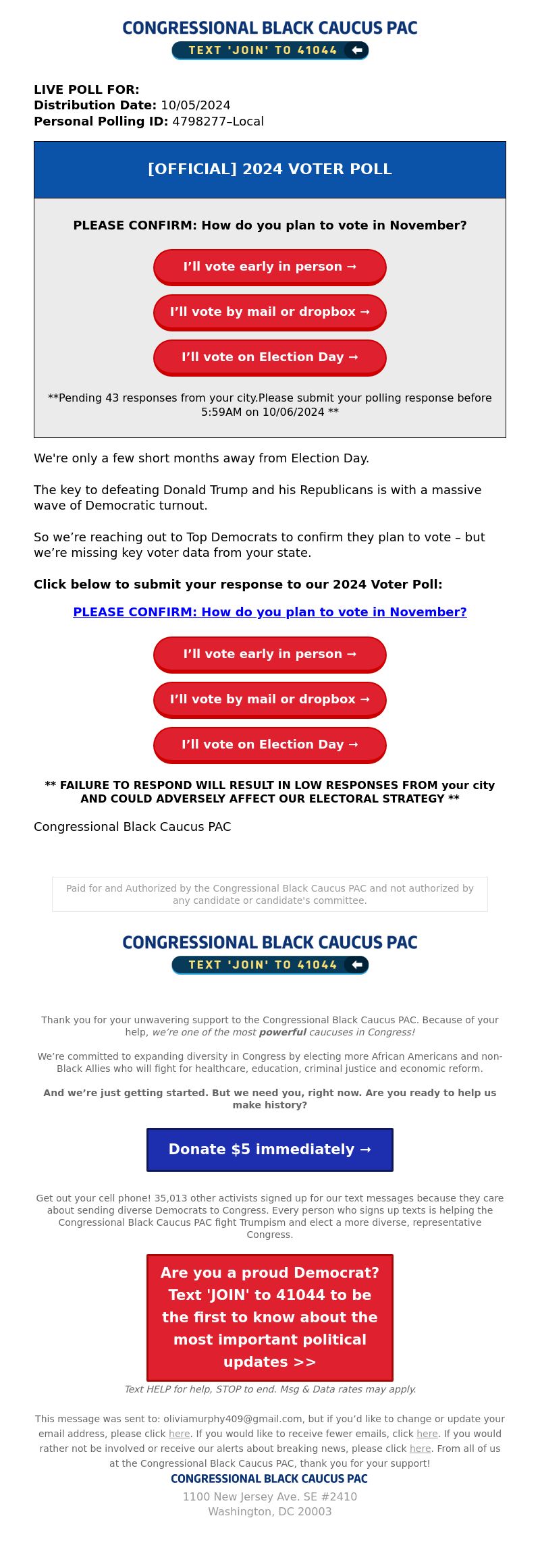 CONGRESSIONAL BLACK CAUCUS PAC
TEXT 'JOIN' TO 41044

LIVE POLL FOR:
Distribution Date: 10/05/2024
Personal Polling ID: 4798277–Local

[OFFICIAL] 2024 VOTER POLL

PLEASE CONFIRM: How do you plan to vote in November?

I'll vote early in person →

I'll vote by mail or dropbox →

I'll vote on Election Day →

**Pending 43 responses from your city.Please submit your polling response before 5:59AM on 10/06/2024 **

We're only a few short months away from Election Day.

The key to defeating Donald Trump and his Republicans is with a massive wave of Democratic turnout.

So we're reaching out to Top Democrats to confirm they plan to vote – but we're missing key voter data from your state.

Click below to submit your response to our 2024 Voter Poll:

PLEASE CONFIRM: How do you plan to vote in November?

I'll vote early in person →

I'll vote by mail or dropbox →

I'll vote on Election Day →

** FAILURE TO RESPOND WILL RESULT IN LOW RESPONSES FROM your city AND COULD ADVERSELY AFFECT OUR ELECTORAL STRATEGY **

Congressional Black Caucus PAC

Paid for and Authorized by the Congressional Black Caucus PAC and not authorized by any candidate or candidate's committee.

CONGRESSIONAL BLACK CAUCUS PAC
TEXT 'JOIN' TO 41044

Thank you for your unwavering support to the Congressional Black Caucus PAC. Because of your help, we're one of the most powerful caucuses in Congress!

We're committed to expanding diversity in Congress by electing more African Americans and non-Black Allies who will fight for healthcare, education, criminal justice and economic reform.

And we're just getting started. But we need you, right now. Are you ready to help us make history?

Donate $5 immediately →

Get out your cell phone! 35,013 other activists signed up for our text messages because they care about sending diverse Democrats to Congress. Every person who signs up texts is helping the Congressional Black Caucus PAC fight Trumpism and elect a more diverse, representative Congress.

Are you a proud Democrat? Text 'JOIN' to 41044 to be the first to know about the most important political updates >>

Text HELP for help, STOP to end. Msg & Data rates may apply.

This message was sent to: oliviamurphy409@gmail.com, but if you'd like to change or update your email address, please click here. If you would like to receive fewer emails, click here. If you would rather not be involved or receive our alerts about breaking news, please click here. From all of us at the Congressional Black Caucus PAC, thank you for your support!

CONGRESSIONAL BLACK CAUCUS PAC
1100 New Jersey Ave. SE #2410
Washington, DC 20003